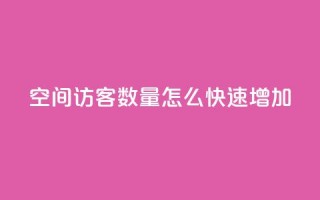 空间访客数量怎么快速增加